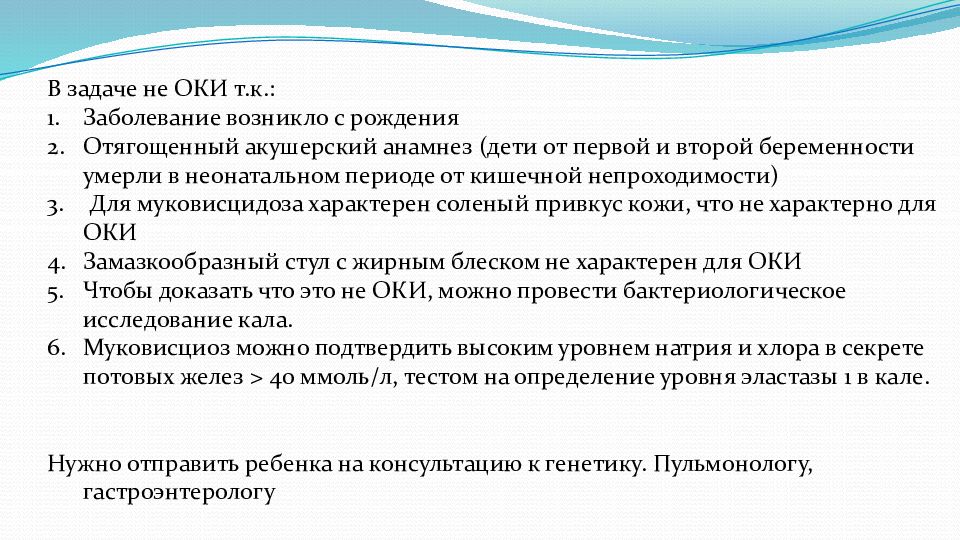 В задаче не ОКИ т.к.:
1. Заболевание возникло с рождения
2. Отягощенный акушерский анамнез (дети от первой и второй беременности умерли в неонатальном периоде от кишечной непроходимости)
3. Для муковисцидоза характерен соленый привкус кожи, что не характерно для ОКИ
4. Замазкообразный стул с жирным блеском не характерен для ОКИ
5. Чтобы доказать что это не ОКИ, можно провести бактериологическое исследование кала.
6. Муковисциоз можно подтвердить высоким уровнем натрия и хлора в секрете потовых желез > 40 ммоль/л, тестом на определение уровня эластазы 1 в кале.

Нужно отправить ребенка на консультацию к генетику. Пульмонологу, гастроэнтерологу